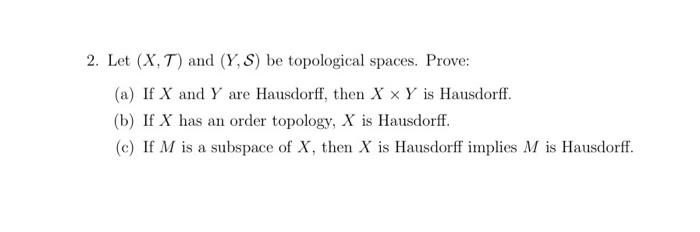 2. Let $(X, \mathcal{T})$ and $(Y, \mathcal{S})$ be topological spaces. Prove:

(a) If $X$ and $Y$ are Hausdorff, then $X \times Y$ is Hausdorff.

(b) If $X$ has an order topology, $X$ is Hausdorff.

(c) If $M$ is a subspace of $X$, then $X$ is Hausdorff implies $M$ is Hausdorff.